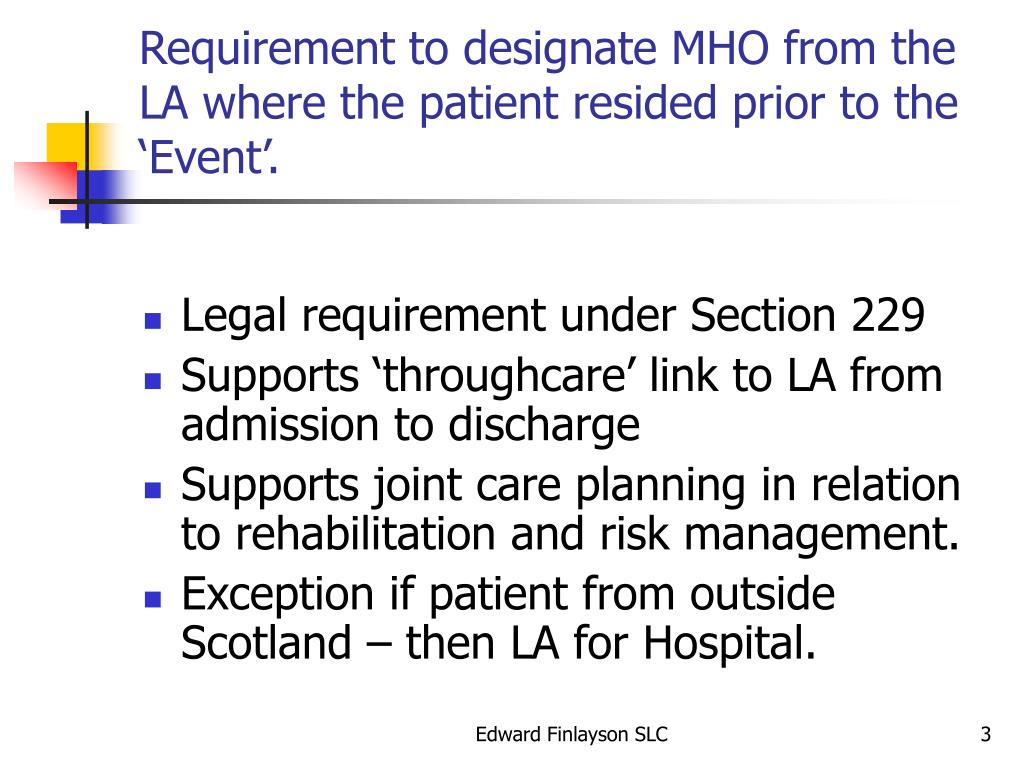 Requirement to designate MHO from the LA where the patient resided prior to the ‘Event’.

- Legal requirement under Section 229
- Supports ‘throughcare’ link to LA from admission to discharge
- Supports joint care planning in relation to rehabilitation and risk management.
- Exception if patient from outside Scotland – then LA for Hospital.

Edward Finlayson SLC

3